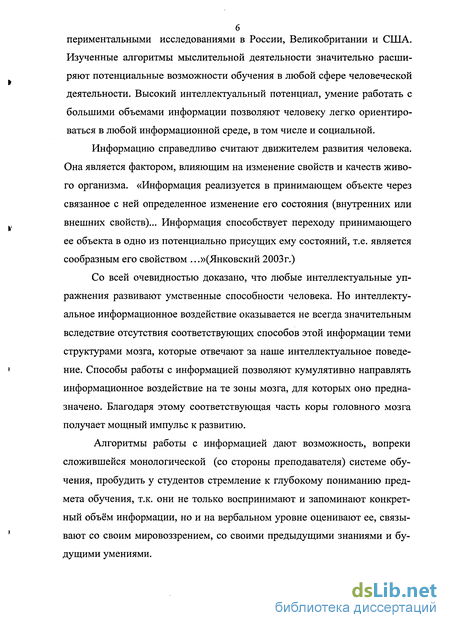 6

периментальными исследованиями в России, Великобритании и США. Изученные алгоритмы мыслительной деятельности значительно расширяют потенциальные возможности обучения в любой сфере человеческой деятельности. Высокий интеллектуальный потенциал, умение работать с большими объемами информации позволяют человеку легко ориентироваться в любой информационной среде, в том числе и социальной.

Информацию справедливо считают движителем развития человека. Она является фактором, влияющим на изменение свойств и качеств живого организма. «Информация реализуется в принимающем объекте через связанное с ней определенное изменение его состояния (внутренних или внешних свойств)... Информация способствует переходу принимающего ее объекта в одно из потенциально присущих ему состояний, т.е. является сообразным его свойством ...»(Янковский 2003г.)

Со всей очевидностью доказано, что любые интеллектуальные упражнения развивают умственные способности человека. Но интеллектуальное информационное воздействие оказывается не всегда значительным вследствие отсутствия соответствующих способов этой информации теми структурами мозга, которые отвечают за наше интеллектуальное поведение. Способы работы с информацией позволяют кумулятивно направлять информационное воздействие на те зоны мозга, для которых оно предназначено. Благодаря этому соответствующая часть коры головного мозга получает мощный импульс к развитию.

Алгоритмы работы с информацией дают возможность, вопреки сложившейся монологической (со стороны преподавателя) системе обучения, пробудить у студентов стремление к глубокому пониманию предмета обучения, т.к. они не только воспринимают и запоминают конкретный объём информации, но и на вербальном уровне оценивают ее, связывают со своим мировоззрением, со своими предыдущими знаниями и будущими умениями.

dsLib.net
библиотека диссертаций